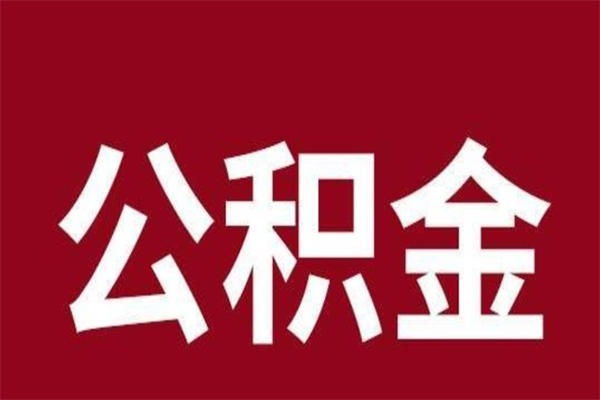 公积金